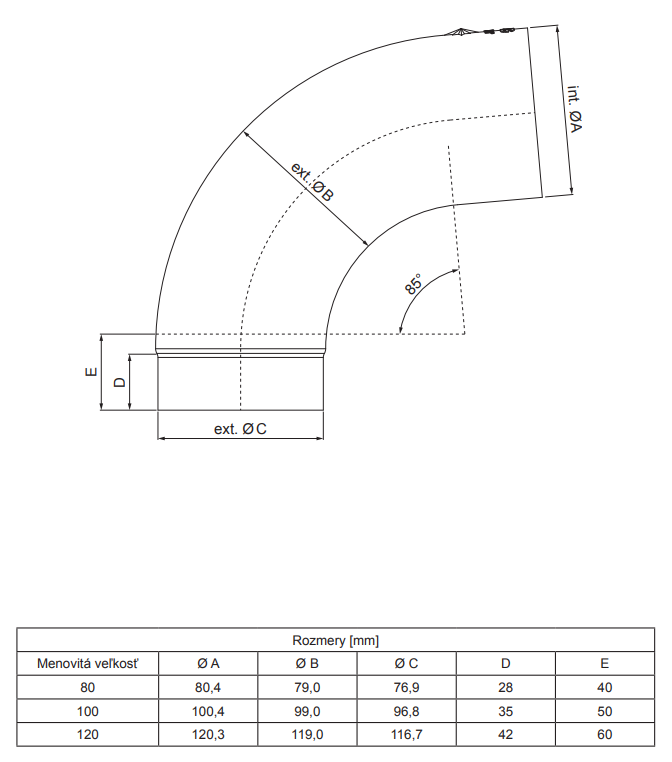 int. ØA

ext. ØB

85°

E

D

ext. ØC

| Rozmery [mm] | | | | | |
|---|---|---|---|---|---|
| Menovitá veľkosť | Ø A | Ø B | Ø C | D | E |
| 80 | 80,4 | 79,0 | 76,9 | 28 | 40 |
| 100 | 100,4 | 99,0 | 96,8 | 35 | 50 |
| 120 | 120,3 | 119,0 | 116,7 | 42 | 60 |